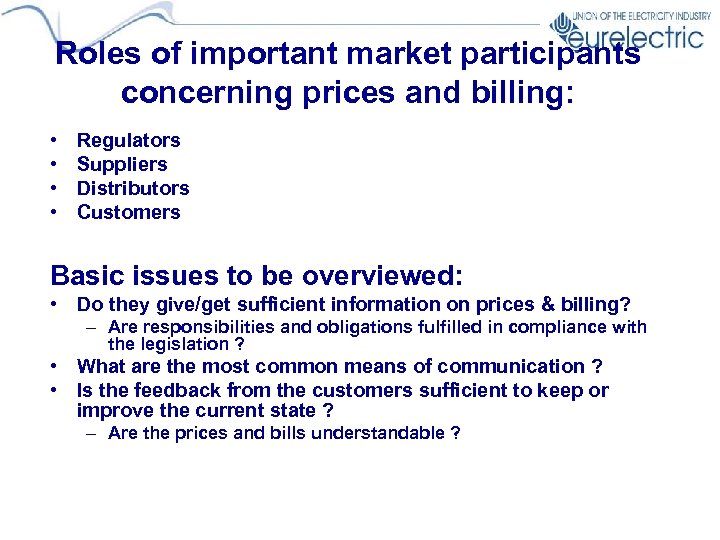 UNION OF THE ELECTRICITY INDUSTRY
eurelectric

Roles of important market participants concerning prices and billing:

• Regulators
• Suppliers
• Distributors
• Customers

Basic issues to be overviewed:
• Do they give/get sufficient information on prices & billing?
– Are responsibilities and obligations fulfilled in compliance with the legislation ?
• What are the most common means of communication ?
• Is the feedback from the customers sufficient to keep or improve the current state ?
– Are the prices and bills understandable ?